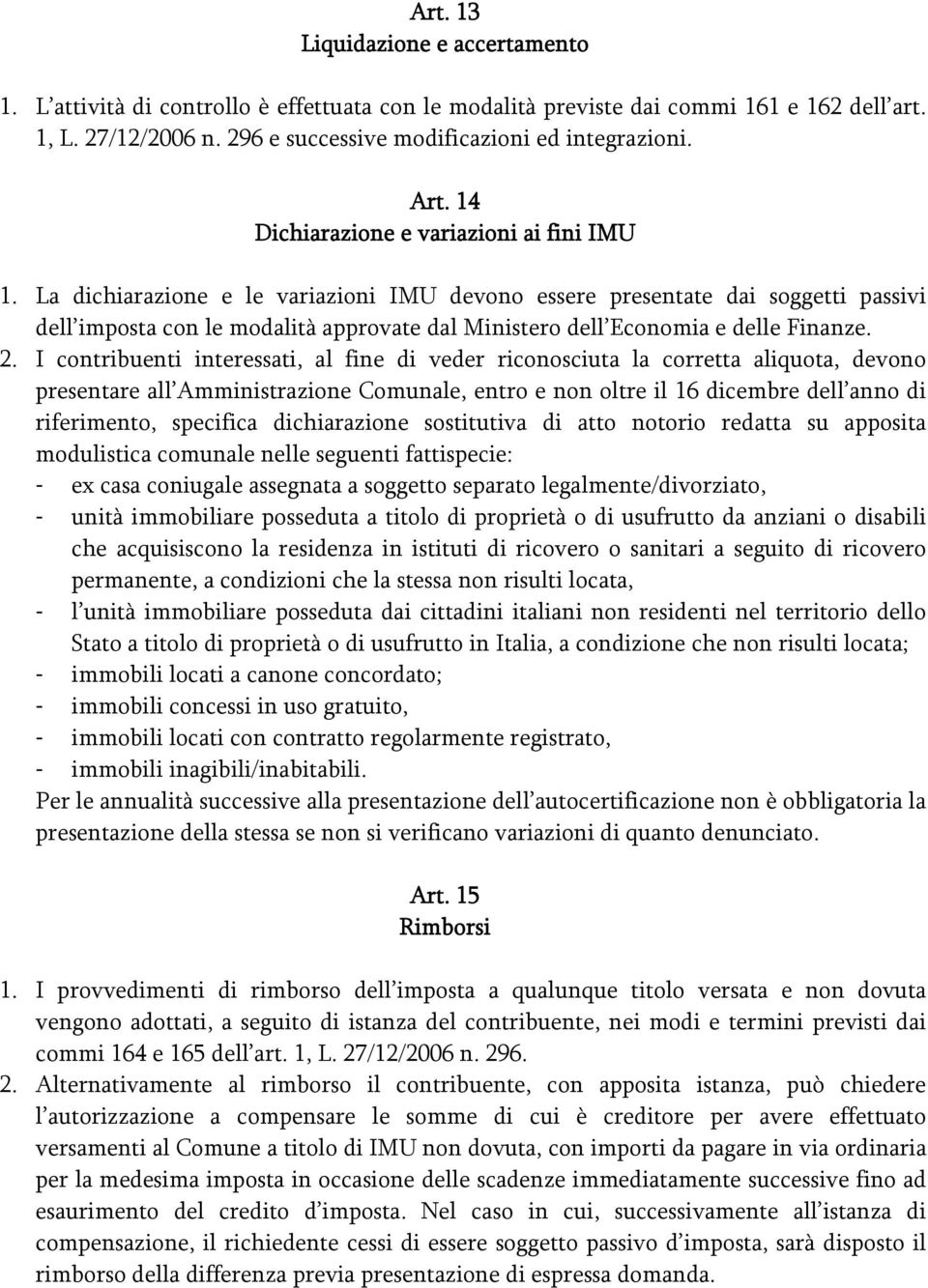 Art. 13
Liquidazione e accertamento

1. L'attività di controllo è effettuata con le modalità previste dai commi 161 e 162 dell'art. 1, L. 27/12/2006 n. 296 e successive modificazioni ed integrazioni.

Art. 14
Dichiarazione e variazioni ai fini IMU

1. La dichiarazione e le variazioni IMU devono essere presentate dai soggetti passivi dell'imposta con le modalità approvate dal Ministero dell'Economia e delle Finanze.
2. I contribuenti interessati, al fine di veder riconosciuta la corretta aliquota, devono presentare all'Amministrazione Comunale, entro e non oltre il 16 dicembre dell'anno di riferimento, specifica dichiarazione sostitutiva di atto notorio redatta su apposita modulistica comunale nelle seguenti fattispecie:
- ex casa coniugale assegnata a soggetto separato legalmente/divorziato,
- unità immobiliare posseduta a titolo di proprietà o di usufrutto da anziani o disabili che acquisiscono la residenza in istituti di ricovero o sanitari a seguito di ricovero permanente, a condizioni che la stessa non risulti locata,
- l'unità immobiliare posseduta dai cittadini italiani non residenti nel territorio dello Stato a titolo di proprietà o di usufrutto in Italia, a condizione che non risulti locata;
- immobili locati a canone concordato;
- immobili concessi in uso gratuito,
- immobili locati con contratto regolarmente registrato,
- immobili inagibili/inabitabili.
Per le annualità successive alla presentazione dell'autocertificazione non è obbligatoria la presentazione della stessa se non si verificano variazioni di quanto denunciato.

Art. 15
Rimborsi

1. I provvedimenti di rimborso dell'imposta a qualunque titolo versata e non dovuta vengono adottati, a seguito di istanza del contribuente, nei modi e termini previsti dai commi 164 e 165 dell'art. 1, L. 27/12/2006 n. 296.
2. Alternativamente al rimborso il contribuente, con apposita istanza, può chiedere l'autorizzazione a compensare le somme di cui è creditore per avere effettuato versamenti al Comune a titolo di IMU non dovuta, con importi da pagare in via ordinaria per la medesima imposta in occasione delle scadenze immediatamente successive fino ad esaurimento del credito d'imposta. Nel caso in cui, successivamente all'istanza di compensazione, il richiedente cessi di essere soggetto passivo d'imposta, sarà disposto il rimborso della differenza previa presentazione di espressa domanda.